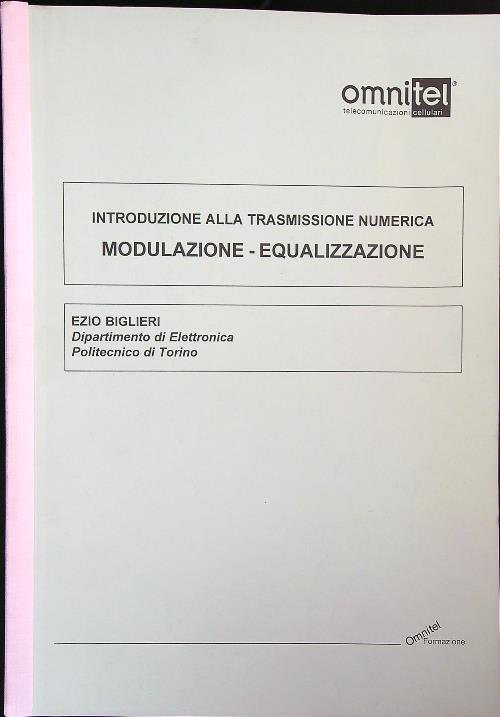 omnitel®
telecomunicazioni cellulari

INTRODUZIONE ALLA TRASMISSIONE NUMERICA
MODULAZIONE - EQUALIZZAZIONE

EZIO BIGLIERI
Dipartimento di Elettronica
Politecnico di Torino

Omnitel Formazione